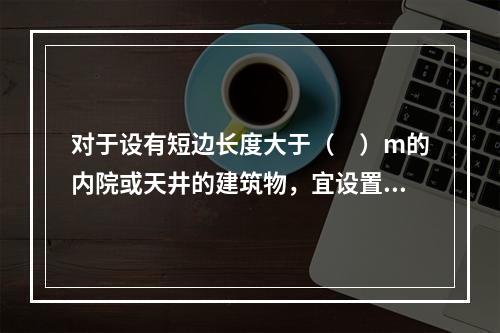 对于设有短边长度大于（　）m的内院或天井的建筑物，宜设置...